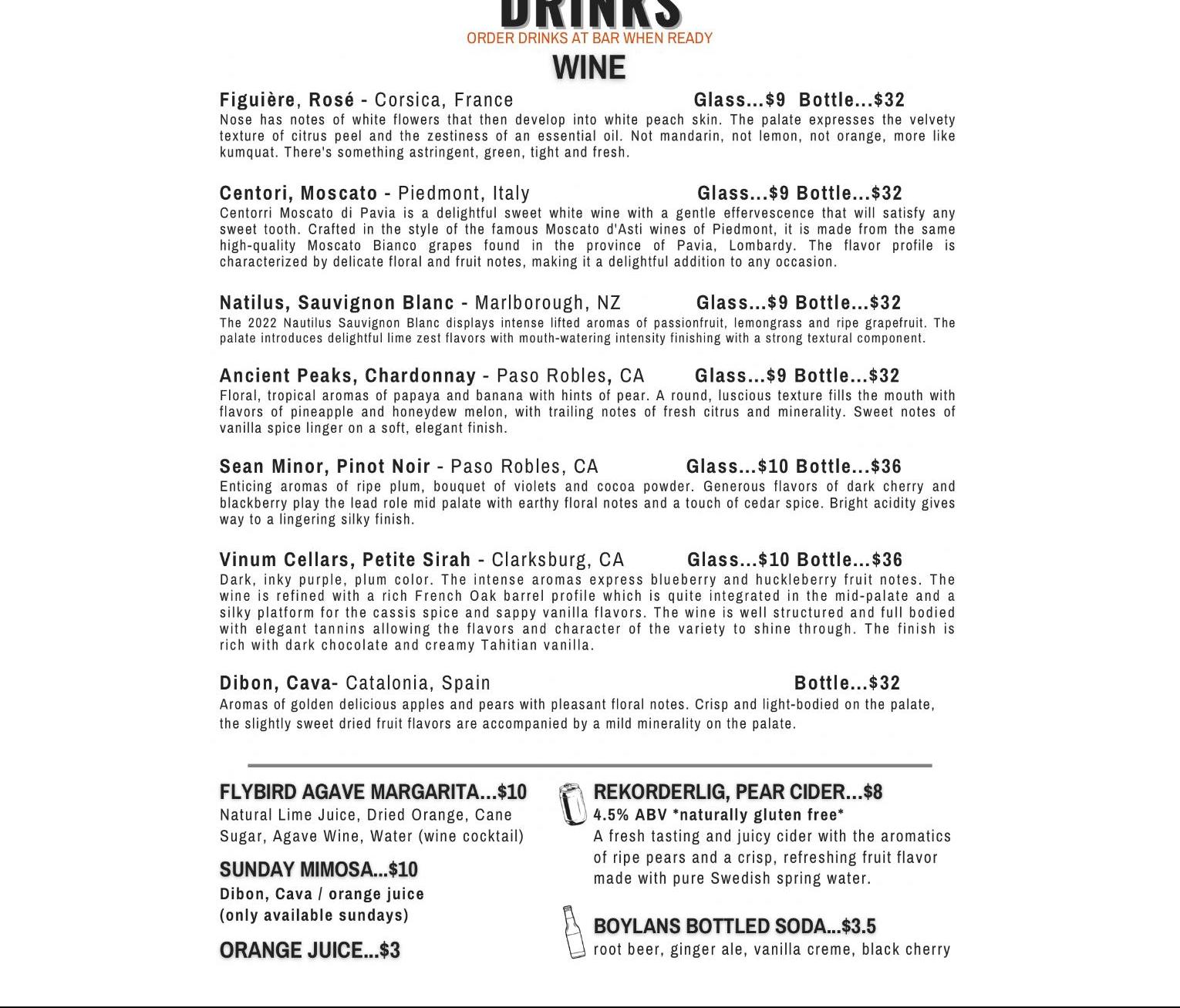 DRINKS
ORDER DRINKS AT BAR WHEN READY
WINE

Figuière, Rosé - Corsica, France Glass...$9 Bottle...$32
Nose has notes of white flowers that then develop into white peach skin. The palate expresses the velvety texture of citrus peel and the zestiness of an essential oil. Not mandarin, not lemon, not orange, more like kumquat. There's something astringent, green, tight and fresh.

Centori, Moscato - Piedmont, Italy Glass...$9 Bottle...$32
Centorri Moscato di Pavia is a delightful sweet white wine with a gentle effervescence that will satisfy any sweet tooth. Crafted in the style of the famous Moscato d'Asti wines of Piedmont, it is made from the same high-quality Moscato Bianco grapes found in the province of Pavia, Lombardy. The flavor profile is characterized by delicate floral and fruit notes, making it a delightful addition to any occasion.

Natilus, Sauvignon Blanc - Marlborough, NZ Glass...$9 Bottle...$32
The 2022 Nautilus Sauvignon Blanc displays intense lifted aromas of passionfruit, lemongrass and ripe grapefruit. The palate introduces delightful lime zest flavors with mouth-watering intensity finishing with a strong textural component.

Ancient Peaks, Chardonnay - Paso Robles, CA Glass...$9 Bottle...$32
Floral, tropical aromas of papaya and banana with hints of pear. A round, luscious texture fills the mouth with flavors of pineapple and honeydew melon, with trailing notes of fresh citrus and minerality. Sweet notes of vanilla spice linger on a soft, elegant finish.

Sean Minor, Pinot Noir - Paso Robles, CA Glass...$10 Bottle...$36
Enticing aromas of ripe plum, bouquet of violets and cocoa powder. Generous flavors of dark cherry and blackberry play the lead role mid palate with earthy floral notes and a touch of cedar spice. Bright acidity gives way to a lingering silky finish.

Vinum Cellars, Petite Sirah - Clarksburg, CA Glass...$10 Bottle...$36
Dark, inky purple, plum color. The intense aromas express blueberry and huckleberry fruit notes. The wine is refined with a rich French Oak barrel profile which is quite integrated in the mid-palate and a silky platform for the cassis spice and sappy vanilla flavors. The wine is well structured and full bodied with elegant tannins allowing the flavors and character of the variety to shine through. The finish is rich with dark chocolate and creamy Tahitian vanilla.

Dibon, Cava- Catalonia, Spain Bottle...$32
Aromas of golden delicious apples and pears with pleasant floral notes. Crisp and light-bodied on the palate, the slightly sweet dried fruit flavors are accompanied by a mild minerality on the palate.

FLYBIRD AGAVE MARGARITA...$10
Natural Lime Juice, Dried Orange, Cane Sugar, Agave Wine, Water (wine cocktail)

SUNDAY MIMOSA...$10
Dibon, Cava / orange juice
(only available sundays)

ORANGE JUICE...$3

REKORDERLIG, PEAR CIDER...$8
4.5% ABV *naturally gluten free*
A fresh tasting and juicy cider with the aromatics of ripe pears and a crisp, refreshing fruit flavor made with pure Swedish spring water.

BOYLANS BOTTLED SODA...$3.5
root beer, ginger ale, vanilla creme, black cherry